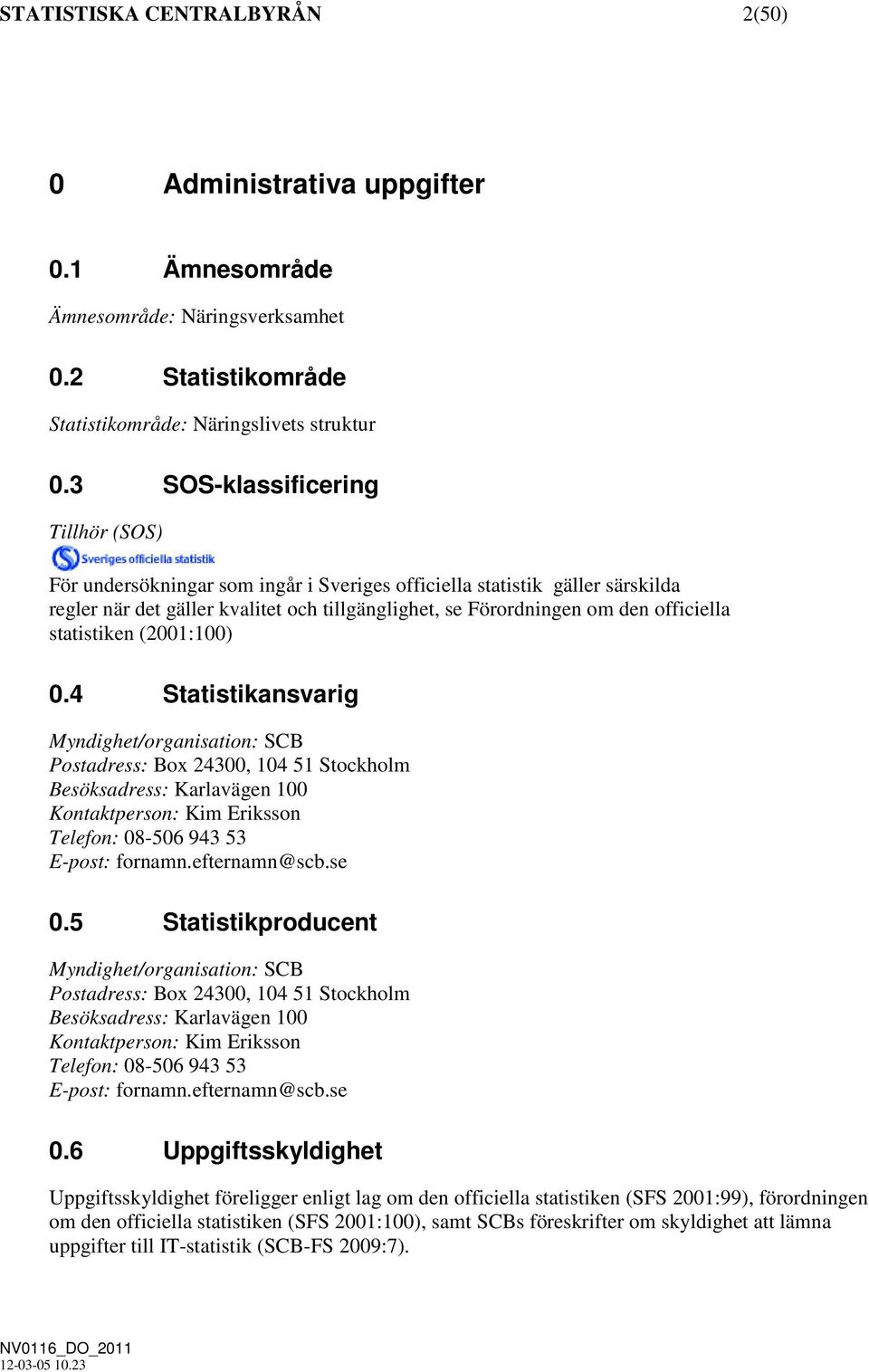 STATISTISKA CENTRALBYRÅN 2(50)

0 Administrativa uppgifter

0.1 Ämnesområde

Ämnesområde: Näringsverksamhet

0.2 Statistikområde

Statistikområde: Näringslivets struktur

0.3 SOS-klassificering

Tillhör (SOS)

Sveriges officiella statistik

För undersökningar som ingår i Sveriges officiella statistik gäller särskilda regler när det gäller kvalitet och tillgänglighet, se Förordningen om den officiella statistiken (2001:100)

0.4 Statistikansvarig

Myndighet/organisation: SCB
Postadress: Box 24300, 104 51 Stockholm
Besöksadress: Karlavägen 100
Kontaktperson: Kim Eriksson
Telefon: 08-506 943 53
E-post: fornamn.efternamn@scb.se

0.5 Statistikproducent

Myndighet/organisation: SCB
Postadress: Box 24300, 104 51 Stockholm
Besöksadress: Karlavägen 100
Kontaktperson: Kim Eriksson
Telefon: 08-506 943 53
E-post: fornamn.efternamn@scb.se

0.6 Uppgiftsskyldighet

Uppgiftsskyldighet föreligger enligt lag om den officiella statistiken (SFS 2001:99), förordningen om den officiella statistiken (SFS 2001:100), samt SCBs föreskrifter om skyldighet att lämna uppgifter till IT-statistik (SCB-FS 2009:7).

NV0116_DO_2011
12-03-05 10.23